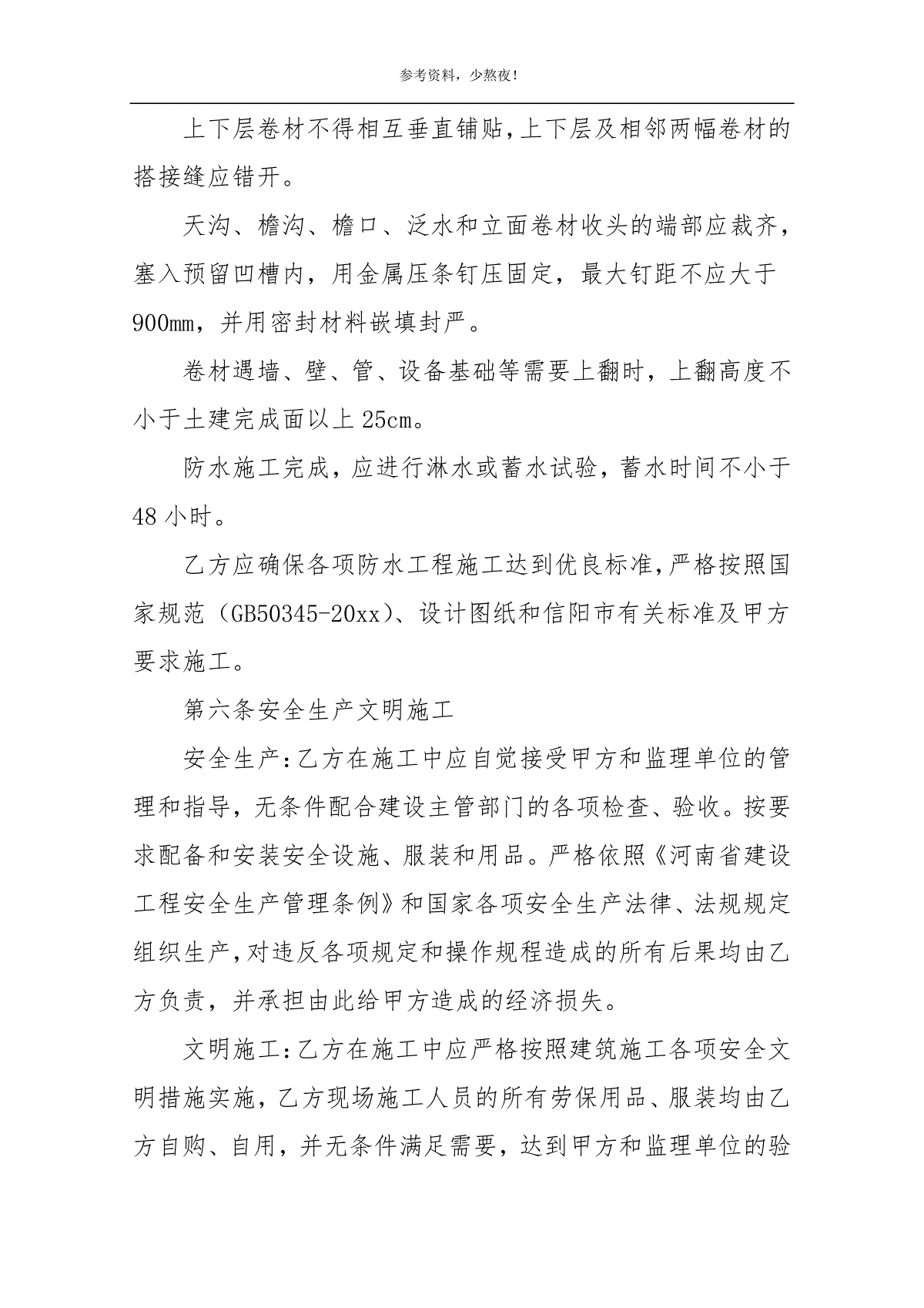 参考资料，少熬夜！

上下层卷材不得相互垂直铺贴,上下层及相邻两幅卷材的搭接缝应错开。

天沟、檐沟、檐口、泛水和立面卷材收头的端部应裁齐，塞入预留凹槽内，用金属压条钉压固定，最大钉距不应大于900mm，并用密封材料嵌填封严。

卷材遇墙、壁、管、设备基础等需要上翻时，上翻高度不小于土建完成面以上25cm。

防水施工完成，应进行淋水或蓄水试验，蓄水时间不小于48小时。

乙方应确保各项防水工程施工达到优良标准,严格按照国家规范（GB50345-20xx）、设计图纸和信阳市有关标准及甲方要求施工。

第六条安全生产文明施工

安全生产:乙方在施工中应自觉接受甲方和监理单位的管理和指导，无条件配合建设主管部门的各项检查、验收。按要求配备和安装安全设施、服装和用品。严格依照《河南省建设工程安全生产管理条例》和国家各项安全生产法律、法规规定组织生产,对违反各项规定和操作规程造成的所有后果均由乙方负责，并承担由此给甲方造成的经济损失。

文明施工:乙方在施工中应严格按照建筑施工各项安全文明措施实施，乙方现场施工人员的所有劳保用品、服装均由乙方自购、自用，并无条件满足需要，达到甲方和监理单位的验